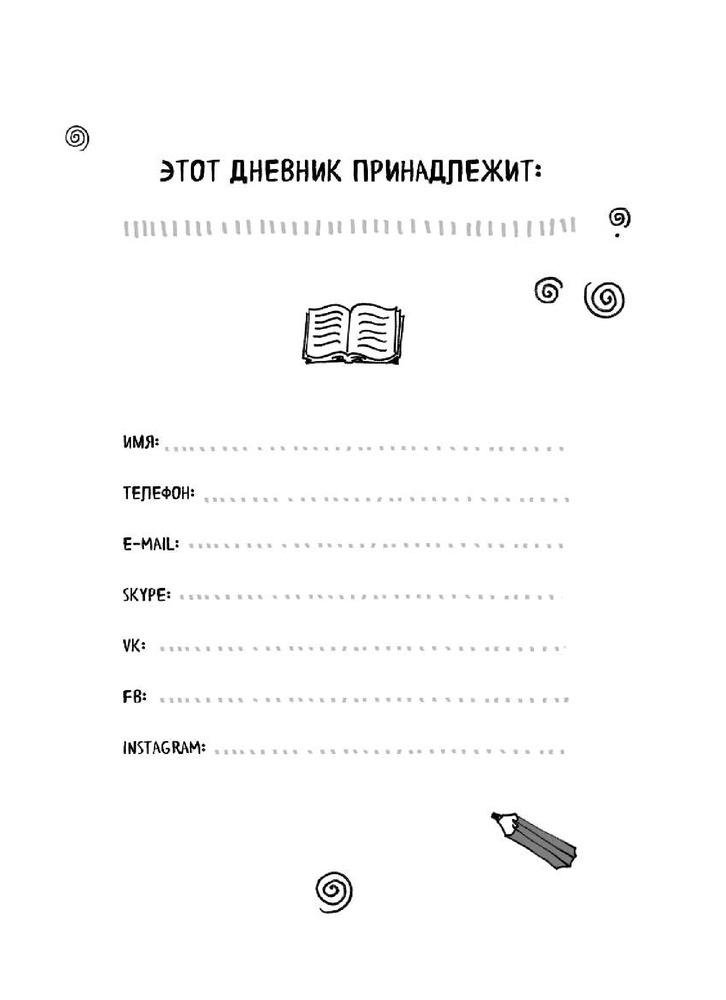 ЭТОТ ДНЕВНИК ПРИНАДЛЕЖИТ:

ИМЯ:

ТЕЛЕФОН:

E-MAIL:

SKYPE:

VK:

FB:

INSTAGRAM: